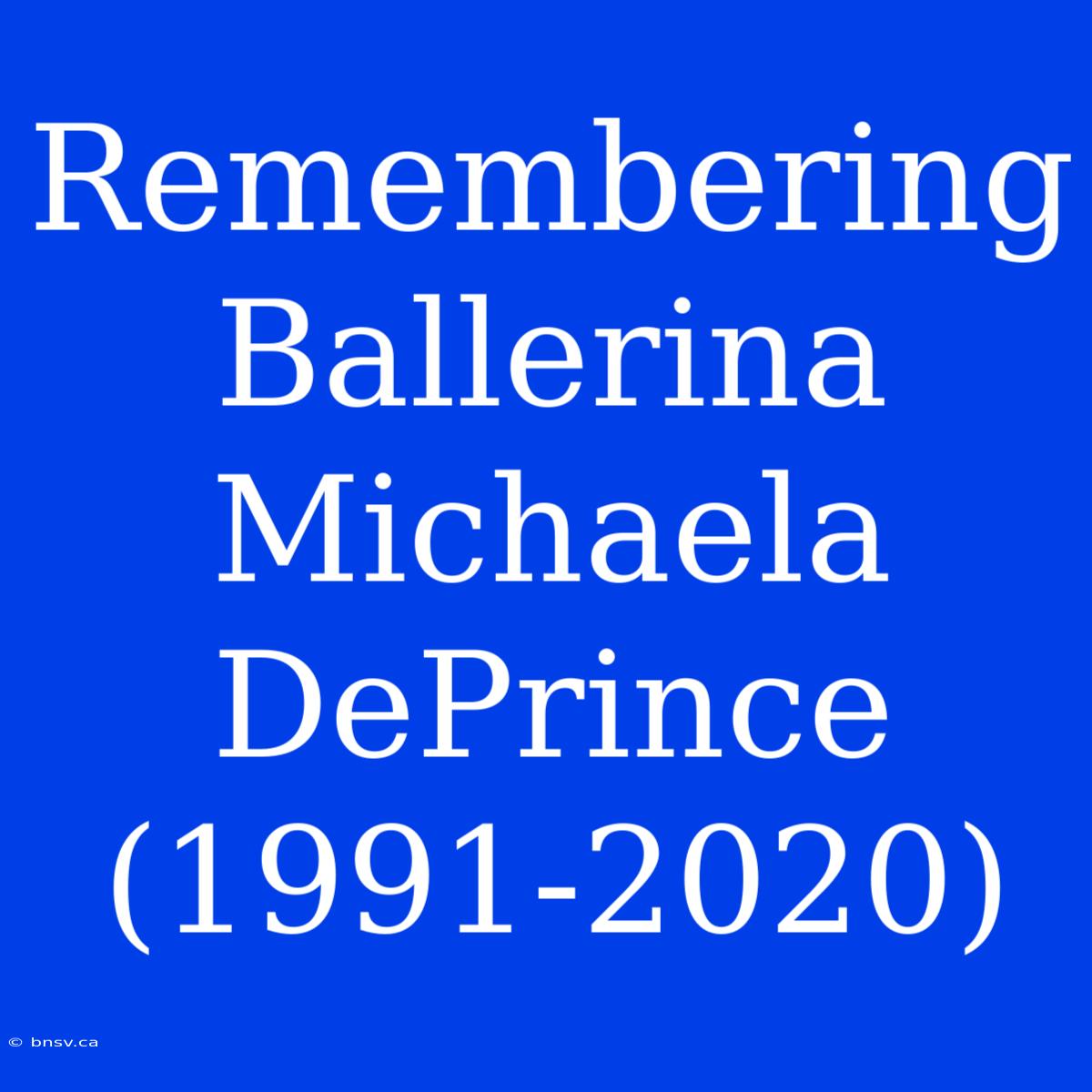 Remembering Ballerina Michaela DePrince (1991-2020)

© bnsv.ca